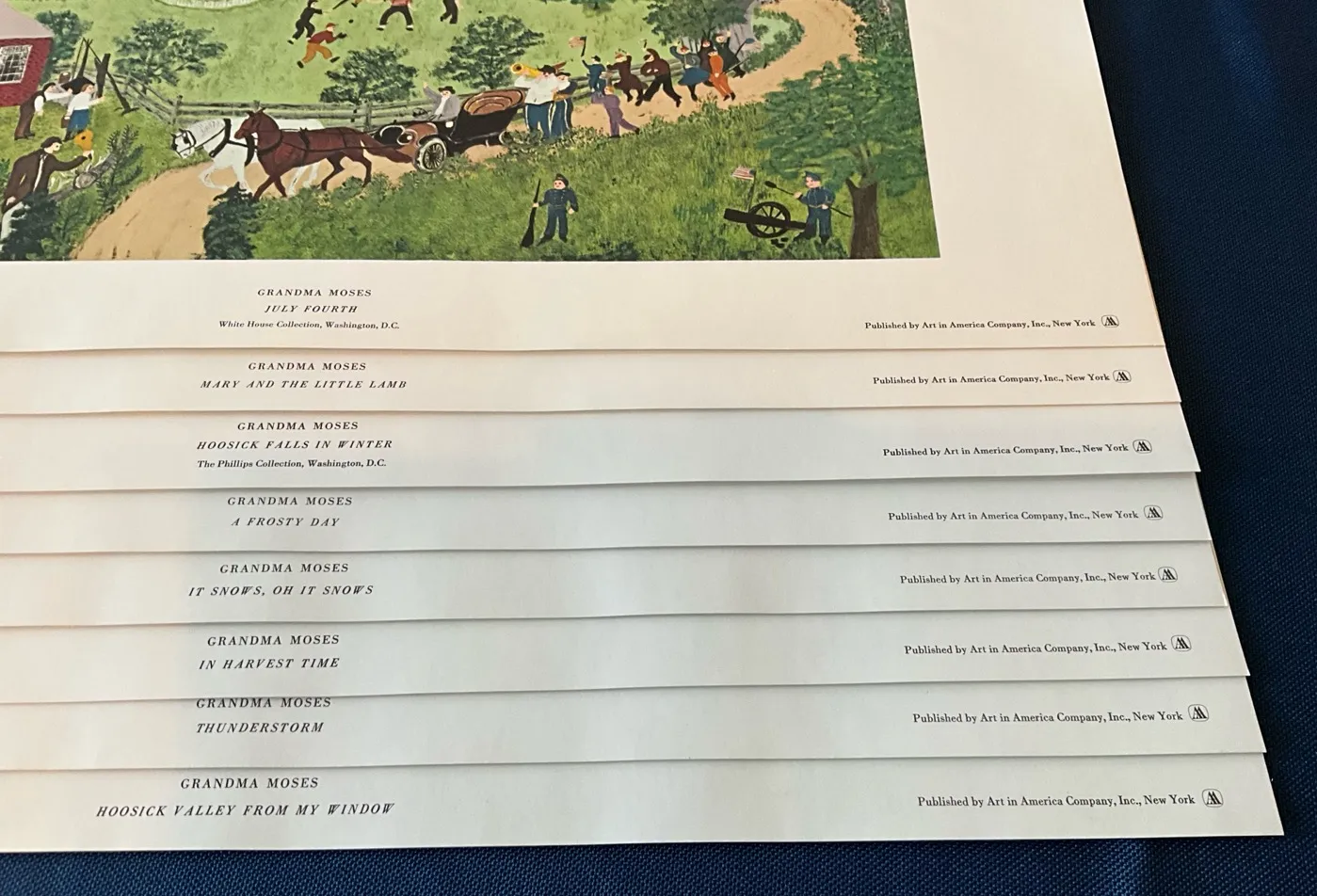 GRANDMA MOSES
JULY FOURTH
White House Collection, Washington, D.C.

Published by Art in America Company, Inc., New York

GRANDMA MOSES
MARY AND THE LITTLE LAMB

Published by Art in America Company, Inc., New York

GRANDMA MOSES
HOOSICK FALLS IN WINTER
The Phillips Collection, Washington, D.C.

Published by Art in America Company, Inc., New York

GRANDMA MOSES
A FROSTY DAY

Published by Art in America Company, Inc., New York

GRANDMA MOSES
IT SNOWS, OH IT SNOWS

Published by Art in America Company, Inc., New York

GRANDMA MOSES
IN HARVEST TIME

Published by Art in America Company, Inc., New York

GRANDMA MOSES
THUNDERSTORM

Published by Art in America Company, Inc., New York

GRANDMA MOSES
HOOSICK VALLEY FROM MY WINDOW

Published by Art in America Company, Inc., New York